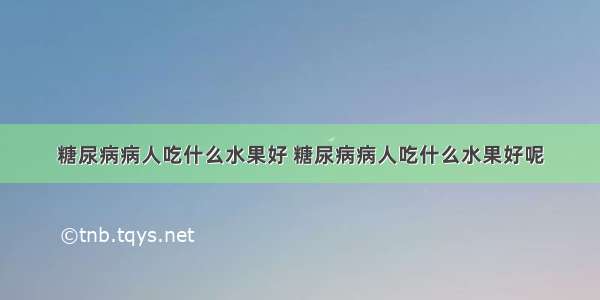 糖尿病病人吃什么水果好 糖尿病病人吃什么水果好呢

©tnb.tqys.net